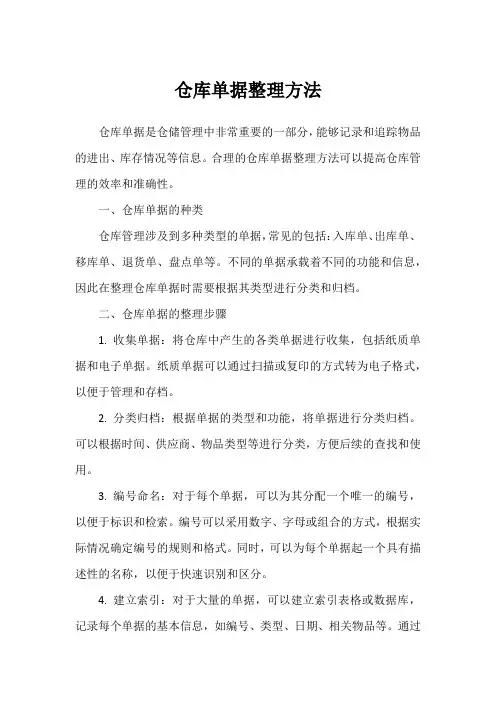 仓库单据整理方法

仓库单据是仓储管理中非常重要的一部分，能够记录和追踪物品的进出、库存情况等信息。合理的仓库单据整理方法可以提高仓库管理的效率和准确性。

一、仓库单据的种类

仓库管理涉及到多种类型的单据，常见的包括：入库单、出库单、移库单、退货单、盘点单等。不同的单据承载着不同的功能和信息，因此在整理仓库单据时需要根据其类型进行分类和归档。

二、仓库单据的整理步骤

1. 收集单据：将仓库中产生的各类单据进行收集，包括纸质单据和电子单据。纸质单据可以通过扫描或复印的方式转为电子格式，以便于管理和存档。

2. 分类归档：根据单据的类型和功能，将单据进行分类归档。可以根据时间、供应商、物品类型等进行分类，方便后续的查找和使用。

3. 编号命名：对于每个单据，可以为其分配一个唯一的编号，以便于标识和检索。编号可以采用数字、字母或组合的方式，根据实际情况确定编号的规则和格式。同时，可以为每个单据起一个具有描述性的名称，以便于快速识别和区分。

4. 建立索引：对于大量的单据，可以建立索引表格或数据库，记录每个单据的基本信息，如编号、类型、日期、相关物品等。通过